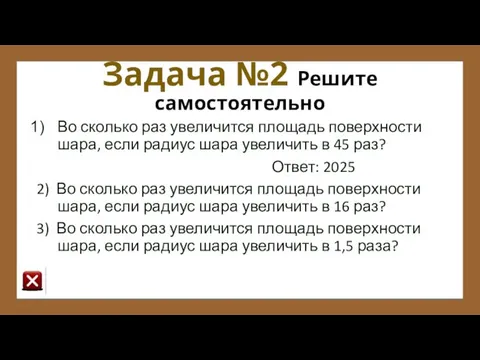 Задача №2 Решите самостоятельно

1) Во сколько раз увеличится площадь поверхности шара, если радиус шара увеличить в 45 раз?

Ответ: 2025

2) Во сколько раз увеличится площадь поверхности шара, если радиус шара увеличить в 16 раз?

3) Во сколько раз увеличится площадь поверхности шара, если радиус шара увеличить в 1,5 раза?